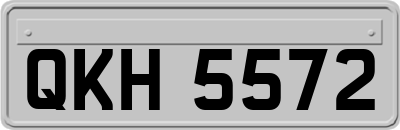 QKH 5572